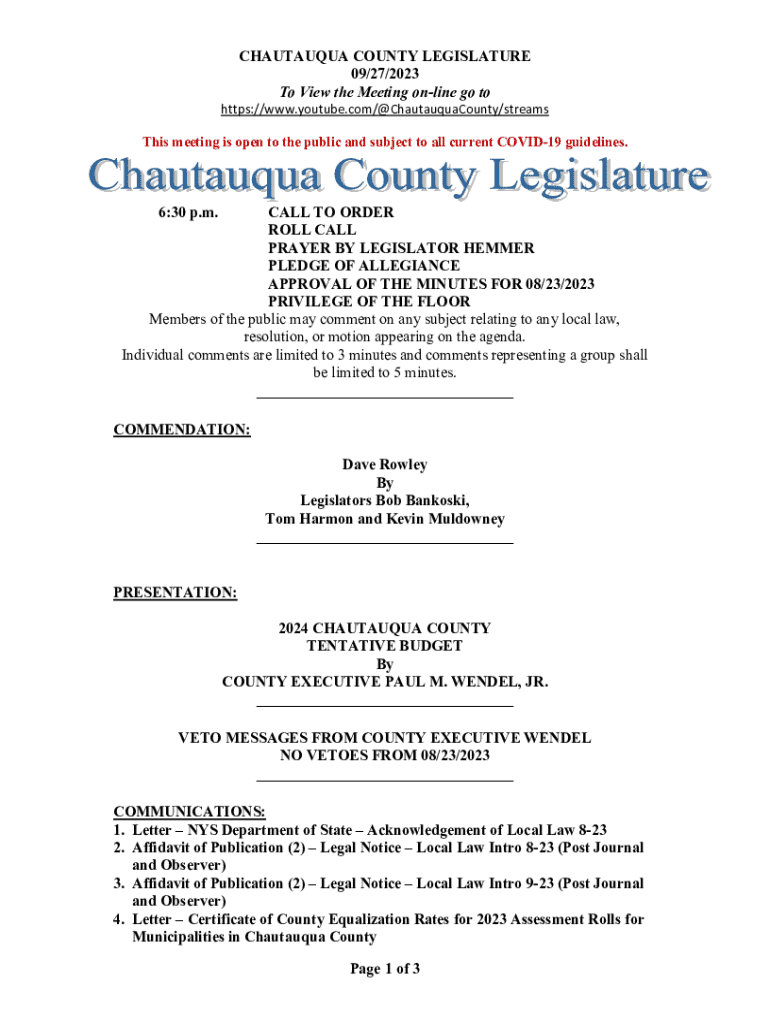 CHAUTAUQUA COUNTY LEGISLATURE
09/27/2023
To View the Meeting on-line go to
https://www.youtube.com/@ChautauquaCounty/streams

This meeting is open to the public and subject to all current COVID-19 guidelines.

Chautauqua County Legislature

6:30 p.m. CALL TO ORDER
ROLL CALL
PRAYER BY LEGISLATOR HEMMER
PLEDGE OF ALLEGIANCE
APPROVAL OF THE MINUTES FOR 08/23/2023
PRIVILEGE OF THE FLOOR

Members of the public may comment on any subject relating to any local law, resolution, or motion appearing on the agenda.
Individual comments are limited to 3 minutes and comments representing a group shall be limited to 5 minutes.

COMMENDATION:

Dave Rowley
By
Legislators Bob Bankoski,
Tom Harmon and Kevin Muldowney

PRESENTATION:

2024 CHAUTAUQUA COUNTY
TENTATIVE BUDGET
By
COUNTY EXECUTIVE PAUL M. WENDEL, JR.

VETO MESSAGES FROM COUNTY EXECUTIVE WENDEL
NO VETOES FROM 08/23/2023

COMMUNICATIONS:
1. Letter – NYS Department of State – Acknowledgement of Local Law 8-23
2. Affidavit of Publication (2) – Legal Notice – Local Law Intro 8-23 (Post Journal and Observer)
3. Affidavit of Publication (2) – Legal Notice – Local Law Intro 9-23 (Post Journal and Observer)
4. Letter – Certificate of County Equalization Rates for 2023 Assessment Rolls for Municipalities in Chautauqua County

Page 1 of 3